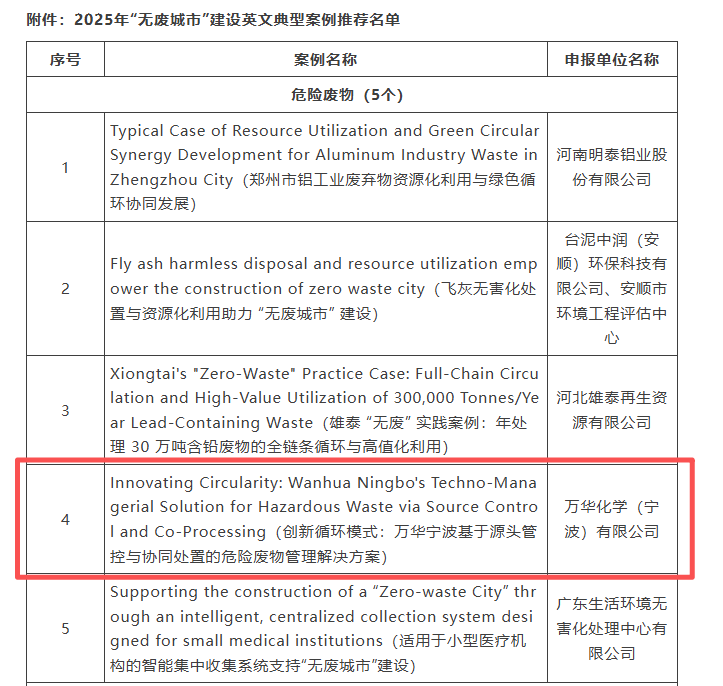 附件：2025年“无废城市”建设英文典型案例推荐名单

| 序号 | 案例名称 | 申报单位名称 |
|---|---|---|
| 危险废物（5个） | | |
| 1 | Typical Case of Resource Utilization and Green Circular Synergy Development for Aluminum Industry Waste in Zhengzhou City（郑州市铝工业废弃物资源化利用与绿色循环协同发展） | 河南明泰铝业股份有限公司 |
| 2 | Fly ash harmless disposal and resource utilization empower the construction of zero waste city（飞灰无害化处置与资源化利用助力“无废城市”建设） | 台泥中润（安顺）环保科技有限公司、安顺市环境工程评估中心 |
| 3 | Xiongtai's "Zero-Waste" Practice Case: Full-Chain Circulation and High-Value Utilization of 300,000 Tonnes/Year Lead-Containing Waste（雄泰“无废”实践案例：年处理 30 万吨含铅废物的全链条循环与高值化利用） | 河北雄泰再生资源有限公司 |
| 4 | Innovating Circularity: Wanhua Ningbo's Techno-Managerial Solution for Hazardous Waste via Source Control and Co-Processing（创新循环模式：万华宁波基于源头管控与协同处置的危险废物管理解决方案） | 万华化学（宁波）有限公司 |
| 5 | Supporting the construction of a “Zero-waste City” through an intelligent, centralized collection system designed for small medical institutions（适用于小型医疗机构的智能集中收集系统支持“无废城市”建设） | 广东生活环境无害化处理中心有限公司 |